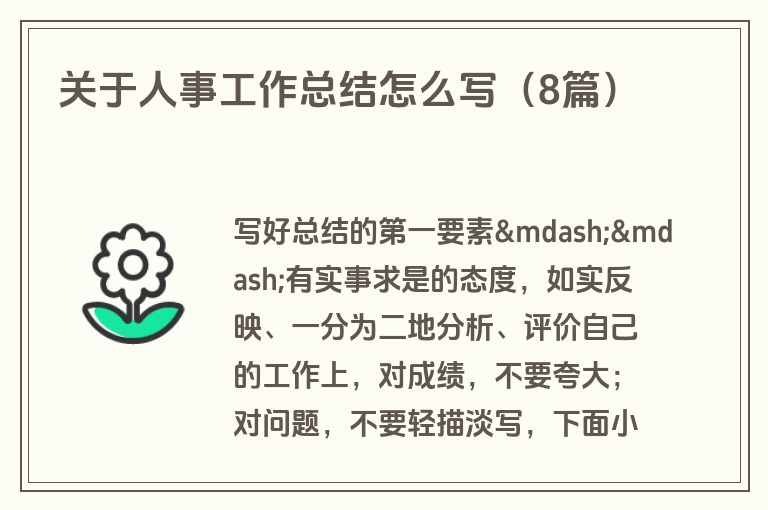 关于人事工作总结怎么写（8篇）

写好总结的第一要素&mdash;&mdash;有实事求是的态度，如实反映、一分为二地分析、评价自己的工作上，对成绩，不要夸大；对问题，不要轻描淡写，下面小